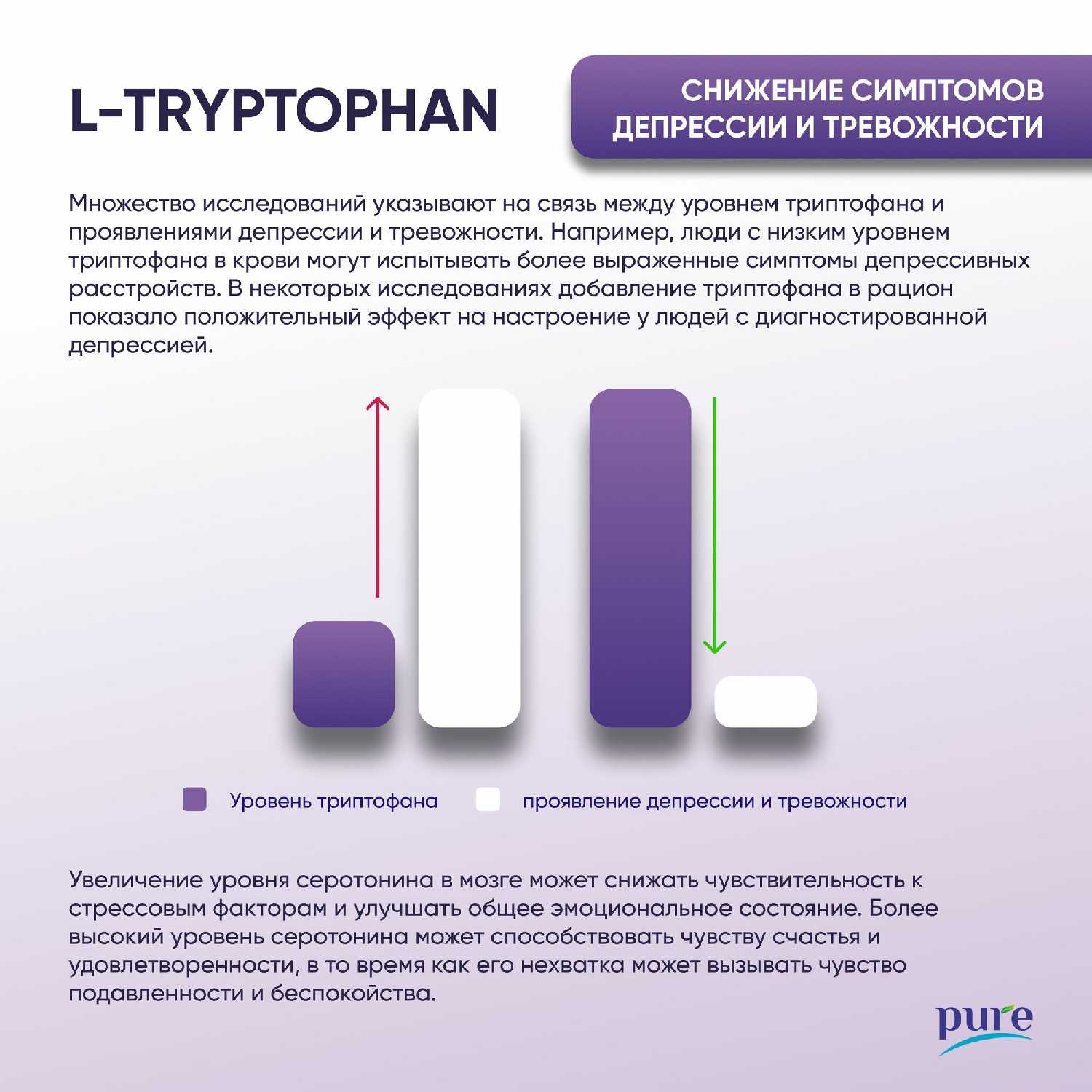 L-TRYPTOPHAN

СНИЖЕНИЕ СИМПТОМОВ ДЕПРЕССИИ И ТРЕВОЖНОСТИ

Множество исследований указывают на связь между уровнем триптофана и проявлениями депрессии и тревожности. Например, люди с низким уровнем триптофана в крови могут испытывать более выраженные симптомы депрессивных расстройств. В некоторых исследованиях добавление триптофана в рацион показало положительный эффект на настроение у людей с диагностированной депрессией.

Уровень триптофана

проявление депрессии и тревожности

Увеличение уровня серотонина в мозге может снижать чувствительность к стрессовым факторам и улучшать общее эмоциональное состояние. Более высокий уровень серотонина может способствовать чувству счастья и удовлетворенности, в то время как его нехватка может вызывать чувство подавленности и беспокойства.

pure